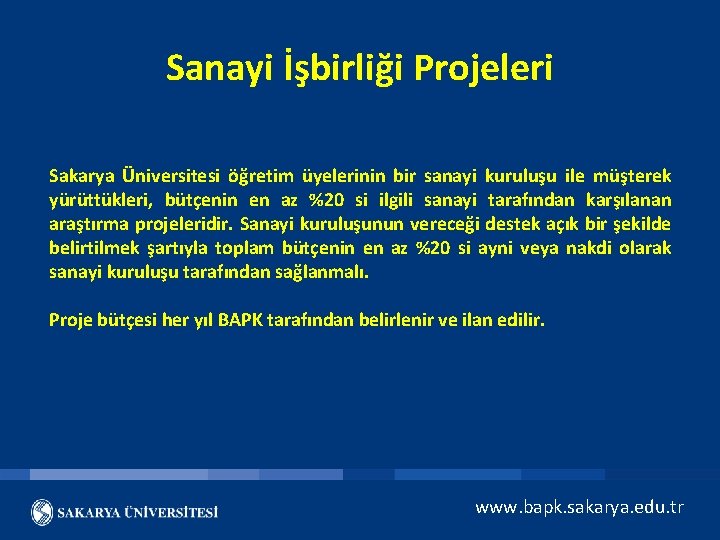 Sanayi İşbirliği Projeleri

Sakarya Üniversitesi öğretim üyelerinin bir sanayi kuruluşu ile müşterek yürüttükleri, bütçenin en az %20 si ilgili sanayi tarafından karşılanan araştırma projeleridir. Sanayi kuruluşunun vereceği destek açık bir şekilde belirtilmek şartıyla toplam bütçenin en az %20 si ayni veya nakdi olarak sanayi kuruluşu tarafından sağlanmalı.

Proje bütçesi her yıl BAPK tarafından belirlenir ve ilan edilir.

SAKARYA ÜNİVERSİTESİ

www.bapk.sakarya.edu.tr